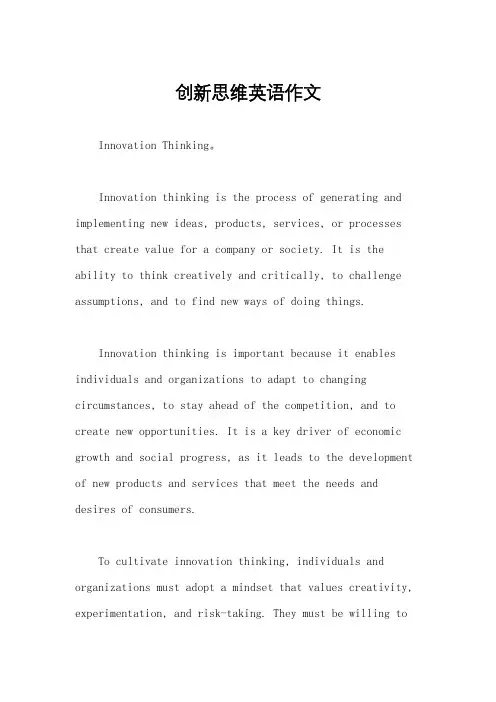 创新思维英语作文

Innovation Thinking。

Innovation thinking is the process of generating and implementing new ideas, products, services, or processes that create value for a company or society. It is the ability to think creatively and critically, to challenge assumptions, and to find new ways of doing things.

Innovation thinking is important because it enables individuals and organizations to adapt to changing circumstances, to stay ahead of the competition, and to create new opportunities. It is a key driver of economic growth and social progress, as it leads to the development of new products and services that meet the needs and desires of consumers.

To cultivate innovation thinking, individuals and organizations must adopt a mindset that values creativity, experimentation, and risk-taking. They must be willing to